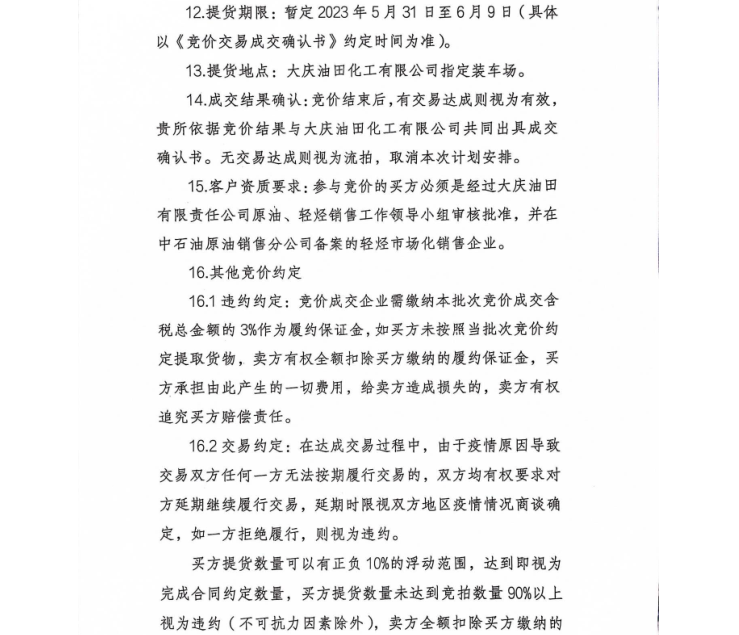 12.提货期限：暂定 2023 年 5 月 31 日至 6 月 9 日（具体以《竞价交易成交确认书》约定时间为准）。

13.提货地点：大庆油田化工有限公司指定装车场。

14.成交结果确认：竞价结束后，有交易达成则视为有效，贵所依据竞价结果与大庆油田化工有限公司共同出具成交确认书。无交易达成则视为流拍，取消本次计划安排。

15.客户资质要求：参与竞价的买方必须是经过大庆油田有限责任公司原油、轻烃销售工作领导小组审核批准，并在中石油原油销售分公司备案的轻烃市场化销售企业。

16.其他竞价约定

16.1 违约约定：竞价成交企业需缴纳本批次竞价成交含税总金额的 3%作为履约保证金，如买方未按照当批次竞价约定提取货物，卖方有权全额扣除买方缴纳的履约保证金，买方承担由此产生的一切费用，给卖方造成损失的，卖方有权追究买方赔偿责任。

16.2 交易约定：在达成交易过程中，由于疫情原因导致交易双方任何一方无法按期履行交易的，双方均有权要求对方延期继续履行交易，延期时限视双方地区疫情情况商谈确定，如一方拒绝履行，则视为违约。

买方提货数量可以有正负 10%的浮动范围，达到即视为完成合同约定数量，买方提货数量未达到竞拍数量 90%以上视为违约（不可抗力因素除外），卖方全额扣除买方缴纳的